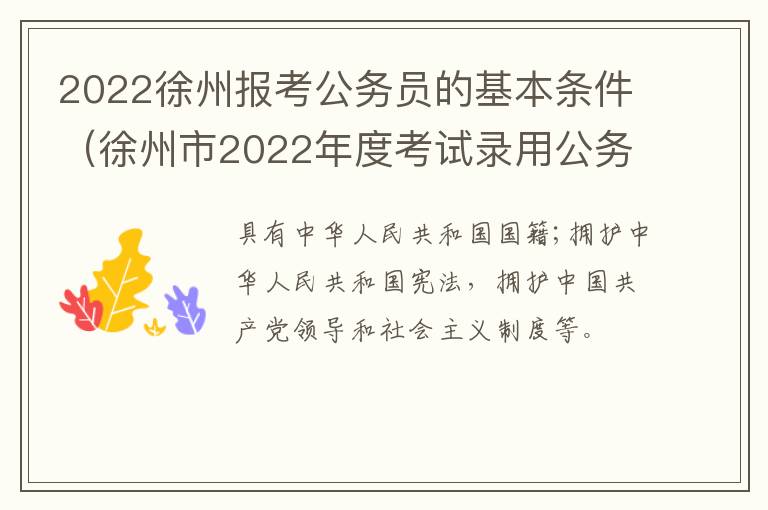 2022徐州报考公务员的基本条件（徐州市2022年度考试录用公务

具有中华人民共和国国籍；拥护中华人民共和国宪法，拥护中国共产党领导和社会主义制度等。